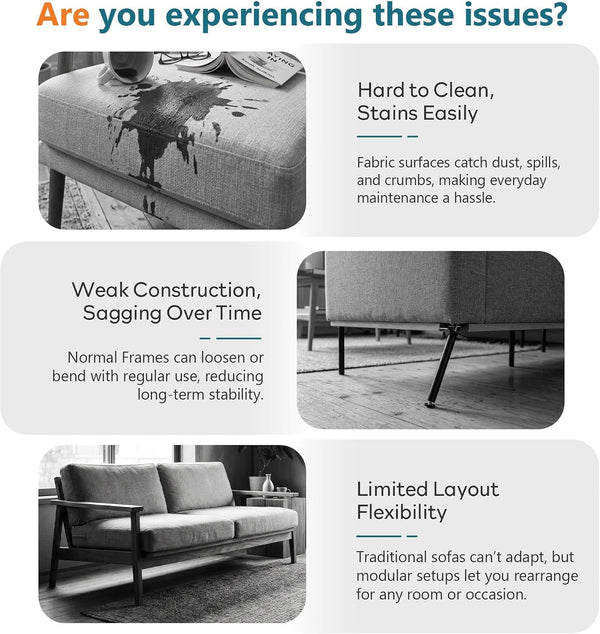 Are you experiencing these issues?

Hard to Clean, Stains Easily

Fabric surfaces catch dust, spills, and crumbs, making everyday maintenance a hassle.

Weak Construction, Sagging Over Time

Normal Frames can loosen or bend with regular use, reducing long-term stability.

Limited Layout Flexibility

Traditional sofas can't adapt, but modular setups let you rearrange for any room or occasion.